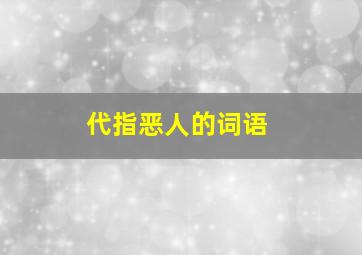 代指恶人的词语